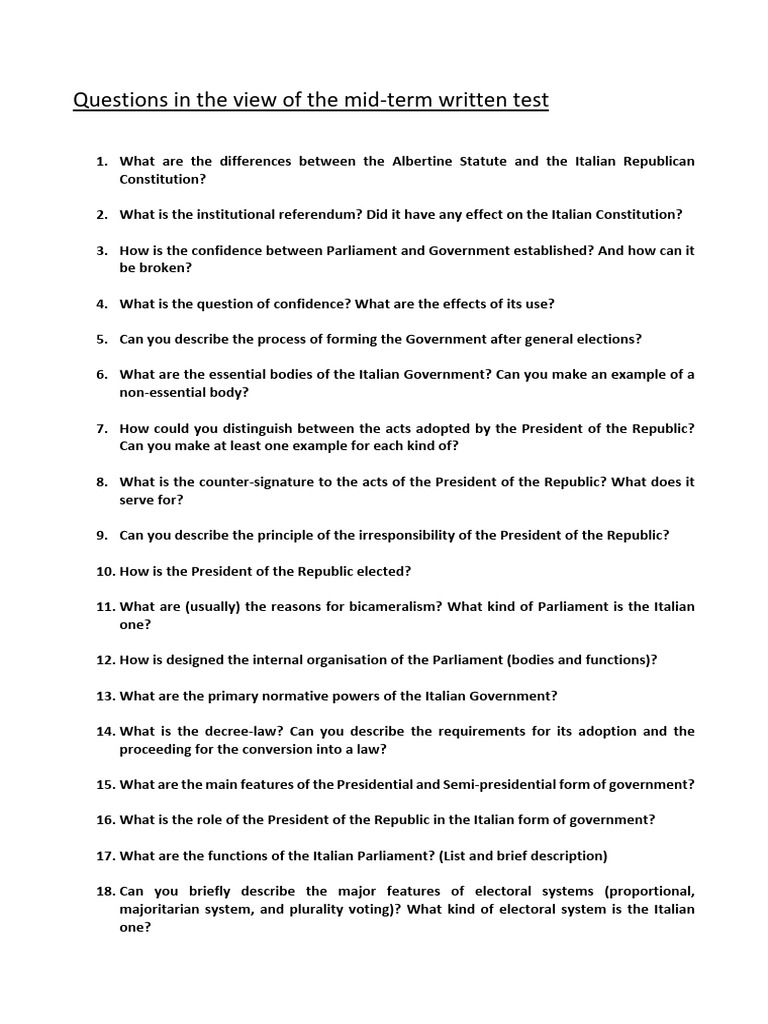 Questions in the view of the mid-term written test

1. What are the differences between the Albertine Statute and the Italian Republican Constitution?

2. What is the institutional referendum? Did it have any effect on the Italian Constitution?

3. How is the confidence between Parliament and Government established? And how can it be broken?

4. What is the question of confidence? What are the effects of its use?

5. Can you describe the process of forming the Government after general elections?

6. What are the essential bodies of the Italian Government? Can you make an example of a non-essential body?

7. How could you distinguish between the acts adopted by the President of the Republic? Can you make at least one example for each kind of?

8. What is the counter-signature to the acts of the President of the Republic? What does it serve for?

9. Can you describe the principle of the irresponsibility of the President of the Republic?

10. How is the President of the Republic elected?

11. What are (usually) the reasons for bicameralism? What kind of Parliament is the Italian one?

12. How is designed the internal organisation of the Parliament (bodies and functions)?

13. What are the primary normative powers of the Italian Government?

14. What is the decree-law? Can you describe the requirements for its adoption and the proceeding for the conversion into a law?

15. What are the main features of the Presidential and Semi-presidential form of government?

16. What is the role of the President of the Republic in the Italian form of government?

17. What are the functions of the Italian Parliament? (List and brief description)

18. Can you briefly describe the major features of electoral systems (proportional, majoritarian system, and plurality voting)? What kind of electoral system is the Italian one?